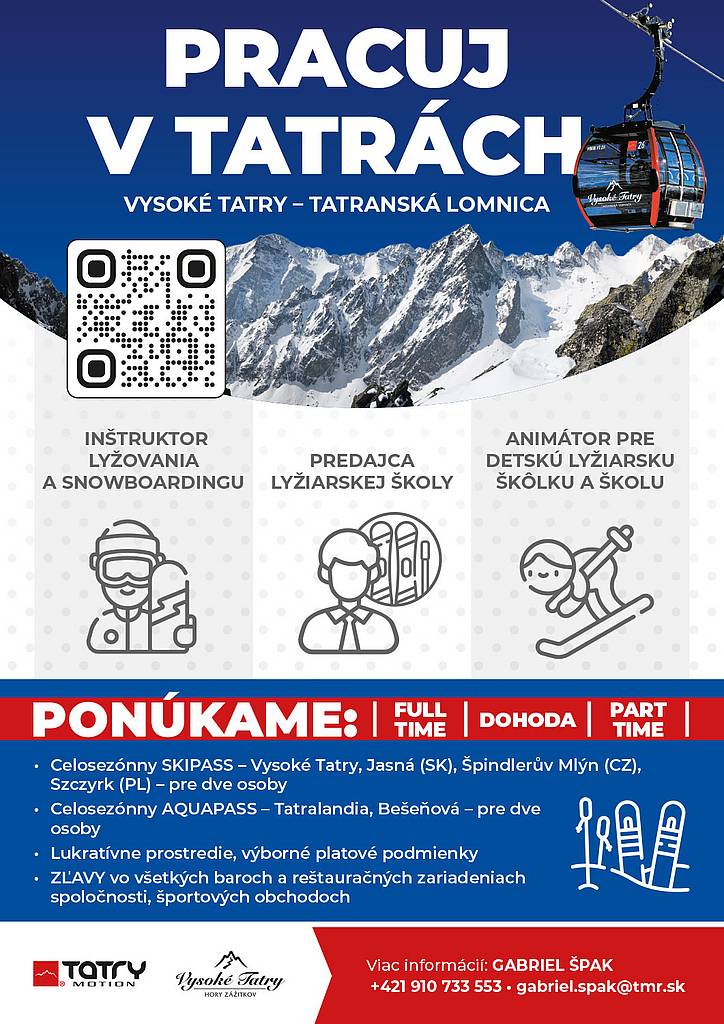 PRACUJ V TATRÁCH

VYSOKÉ TATRY – TATRANSKÁ LOMNICA

INŠTRUKTOR LYŽOVANIA A SNOWBOARDINGU

PREDAJCA LYŽIARSKEJ ŠKOLY

ANIMÁTOR PRE DETSKÚ LYŽIARSKU ŠKÔLKU A ŠKOLU

PONÚKAME: FULL TIME DOHODA PART TIME

• Celosezónny SKIPASS – Vysoké Tatry, Jasná (SK), Špindlerův Mlýn (CZ), Szczyrk (PL) – pre dve osoby
• Celosezónny AQUAPASS – Tatralandia, Bešeňová – pre dve osoby
• Lukratívne prostredie, výborné platové podmienky
• ZĽAVY vo všetkých baroch a reštauračných zariadeniach spoločnosti, športových obchodoch

TATRY MOTION

Vysoké Tatry
HORY ZÁŽITKOV

Viac informácií: GABRIEL ŠPAK
+421 910 733 553 • gabriel.spak@tmr.sk